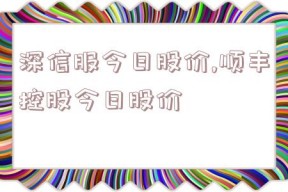 深信服今日股价,顺丰控股今日股价